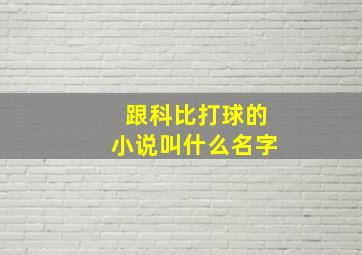 跟科比打球的
小说叫什么名字